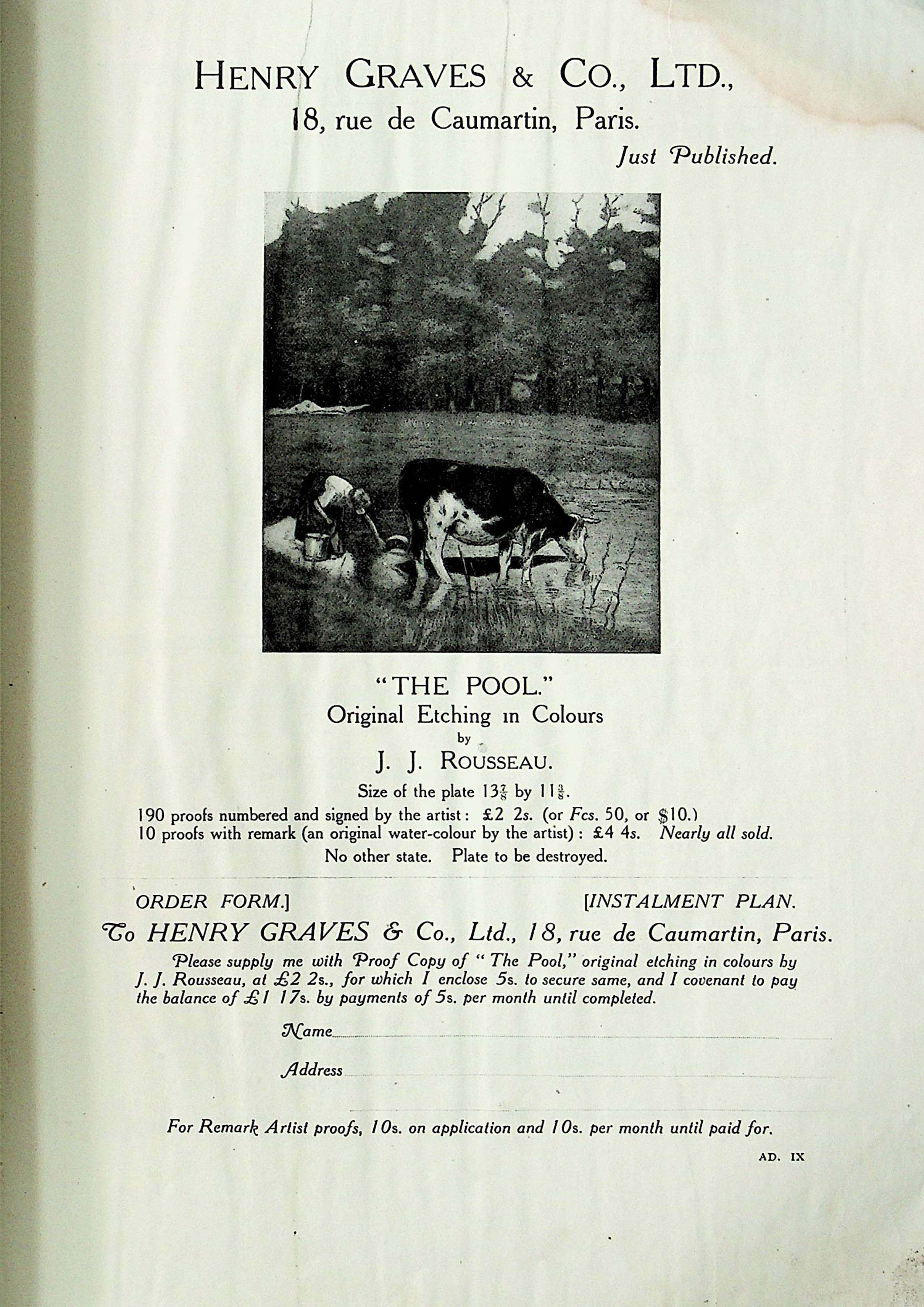 HENRY GRAVES & CO., LTD.,
18, rue de Caumartin, Paris.
Just Published.

"THE POOL."
Original Etching in Colours
by
J. J. ROUSSEAU.

Size of the plate $13\frac{7}{8}$ by $11\frac{3}{8}$.
190 proofs numbered and signed by the artist: £2 2s. (or Fcs. 50, or $10.)
10 proofs with remark (an original water-colour by the artist): £4 4s. Nearly all sold.
No other state. Plate to be destroyed.

ORDER FORM.] [INSTALMENT PLAN.

To HENRY GRAVES & Co., Ltd., 18, rue de Caumartin, Paris.

Please supply me with Proof Copy of "The Pool," original etching in colours by J. J. Rousseau, at £2 2s., for which I enclose 5s. to secure same, and I covenant to pay the balance of £1 17s. by payments of 5s. per month until completed.

Name

Address

For Remark Artist proofs, 10s. on application and 10s. per month until paid for.

AD. IX